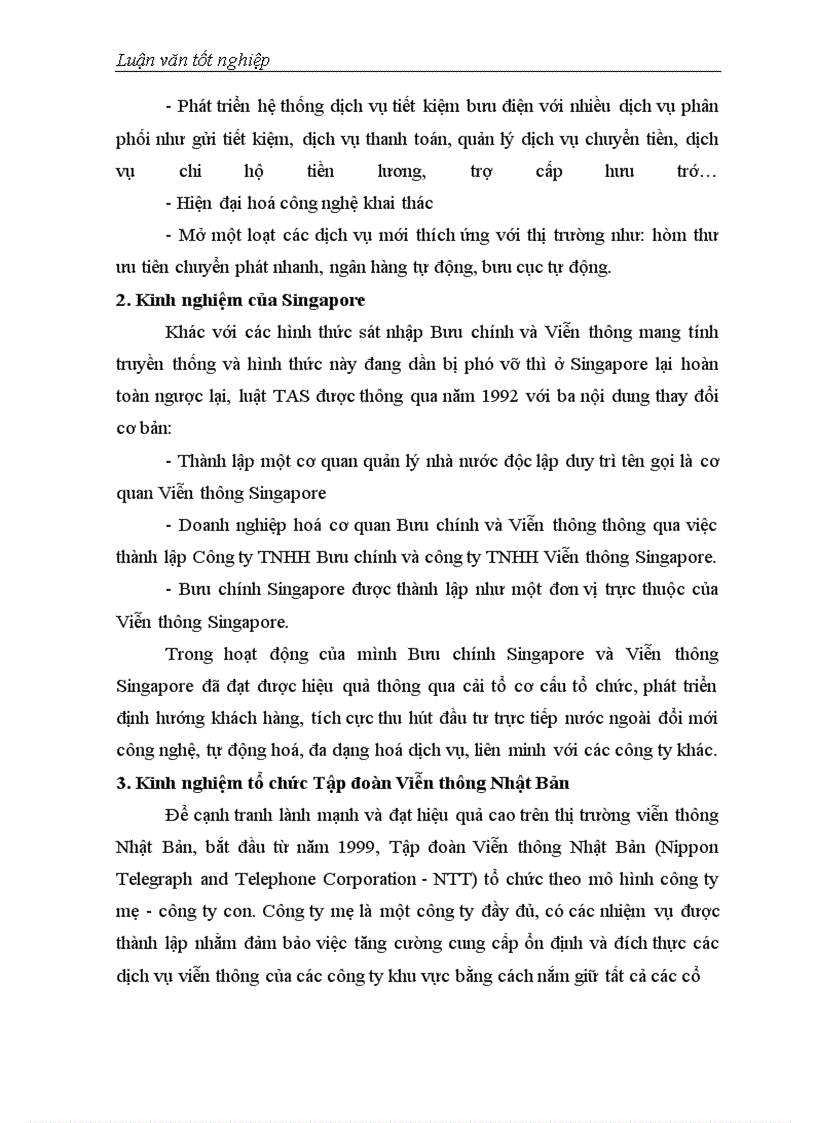 Luận văn tốt nghiệp

- Phát triển hệ thống dịch vụ tiết kiệm bưu điện với nhiều dịch vụ phân phối như gửi tiết kiệm, dịch vụ thanh toán, quản lý dịch vụ chuyển tiền, dịch vụ chi hộ tiền lương, trợ cấp hưu trớ…

- Hiện đại hoá công nghệ khai thác

- Mở một loạt các dịch vụ mới thích ứng với thị trường như: hòm thư ưu tiên chuyển phát nhanh, ngân hàng tự động, bưu cục tự động.

2. Kinh nghiệm của Singapore

Khác với các hình thức sát nhập Bưu chính và Viễn thông mang tính truyền thống và hình thức này đang dần bị phó vỡ thì ở Singapore lại hoàn toàn ngược lại, luật TAS được thông qua năm 1992 với ba nội dung thay đổi cơ bản:

- Thành lập một cơ quan quản lý nhà nước độc lập duy trì tên gọi là cơ quan Viễn thông Singapore

- Doanh nghiệp hoá cơ quan Bưu chính và Viễn thông thông qua việc thành lập Công ty TNHH Bưu chính và công ty TNHH Viễn thông Singapore.

- Bưu chính Singapore được thành lập như một đơn vị trực thuộc của Viễn thông Singapore.

Trong hoạt động của mình Bưu chính Singapore và Viễn thông Singapore đã đạt được hiệu quả thông qua cải tổ cơ cấu tổ chức, phát triển định hướng khách hàng, tích cực thu hút đầu tư trực tiếp nước ngoài đổi mới công nghệ, tự động hoá, đa dạng hoá dịch vụ, liên minh với các công ty khác.

3. Kinh nghiệm tổ chức Tập đoàn Viễn thông Nhật Bản

Để cạnh tranh lành mạnh và đạt hiệu quả cao trên thị trường viễn thông Nhật Bản, bắt đầu từ năm 1999, Tập đoàn Viễn thông Nhật Bản (Nippon Telegraph and Telephone Corporation - NTT) tổ chức theo mô hình công ty mẹ - công ty con. Công ty mẹ là một công ty đầy đủ, có các nhiệm vụ được thành lập nhằm đảm bảo việc tăng cường cung cấp ổn định và đích thực các dịch vụ viễn thông của các công ty khu vực bằng cách nắm giữ tất cả các cổ